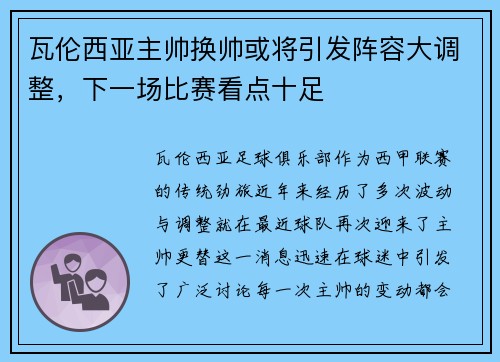 瓦伦西亚主帅换帅或将引发阵容大调整，下一场比赛看点十足

瓦伦西亚足球俱乐部作为西甲联赛的传统劲旅近年来经历了多次波动与调整就在最近球队再次迎来了主帅更替这一消息迅速在球迷中引发了广泛讨论每一次主帅的变动都会